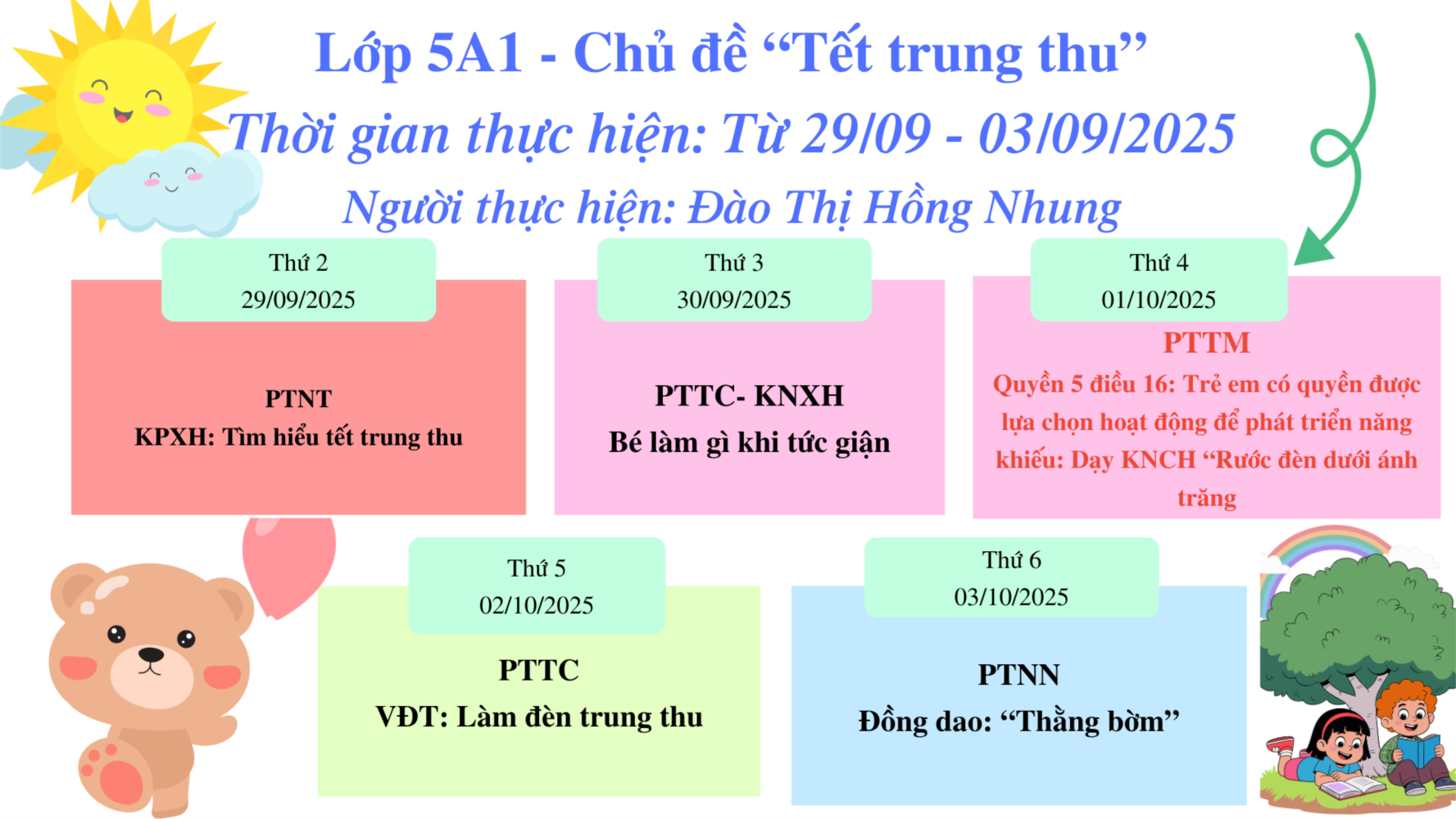 Lớp 5A1 - Chủ đề "Tết trung thu"

Thời gian thực hiện: Từ 29/09 - 03/09/2025

Người thực hiện: Đào Thị Hồng Nhung

Thứ 2
29/09/2025

PTNT
KPXH: Tìm hiểu tết trung thu

Thứ 3
30/09/2025

PTTC- KNXH
Bé làm gì khi tức giận

Thứ 4
01/10/2025

PTTM
Quyền 5 điều 16: Trẻ em có quyền được lựa chọn hoạt động để phát triển năng khiếu: Dạy KNCH "Rước đèn dưới ánh trăng

Thứ 5
02/10/2025

PTTC
VĐT: Làm đèn trung thu

Thứ 6
03/10/2025

PTNN
Đồng dao: "Thằng bờm"